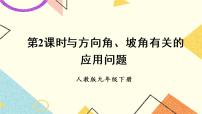 第2课时与方向角、坡角有关的应用问题

人教版九年级下册